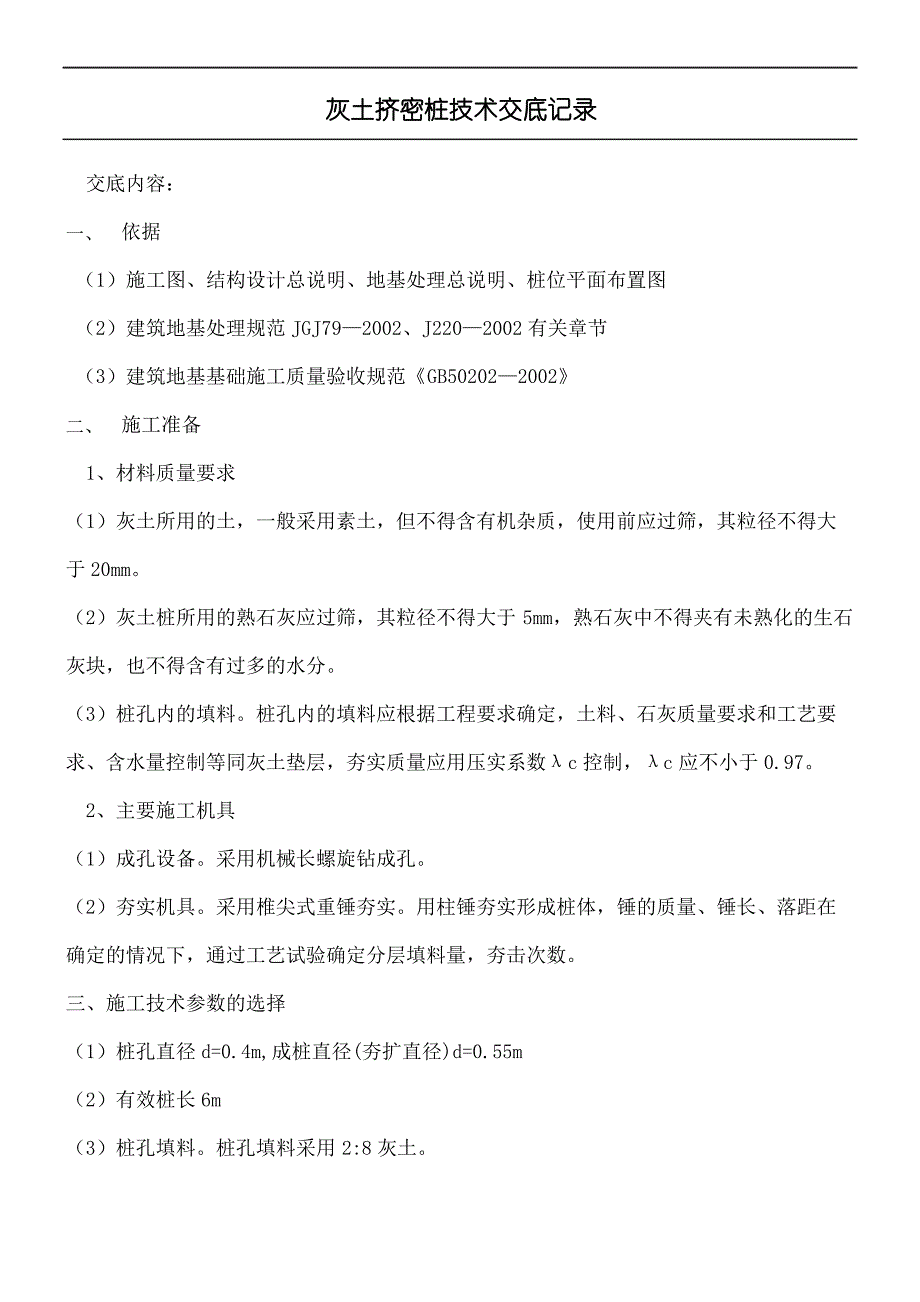 灰土挤密桩技术交底记录

交底内容：

一、 依据

（1）施工图、结构设计总说明、地基处理总说明、桩位平面布置图

（2）建筑地基处理规范 JGJ79—2002、J220—2002 有关章节

（3）建筑地基基础施工质量验收规范《GB50202—2002》

二、 施工准备

1、材料质量要求

（1）灰土所用的土，一般采用素土，但不得含有机杂质，使用前应过筛，其粒径不得大于 20mm。

（2）灰土桩所用的熟石灰应过筛，其粒径不得大于 5mm，熟石灰中不得夹有未熟化的生石灰块，也不得含有过多的水分。

（3）桩孔内的填料。桩孔内的填料应根据工程要求确定，土料、石灰质量要求和工艺要求、含水量控制等同灰土垫层，夯实质量应用压实系数λc 控制，λc 应不小于 0.97。

2、主要施工机具

（1）成孔设备。采用机械长螺旋钻成孔。

（2）夯实机具。采用椎尖式重锤夯实。用柱锤夯实形成桩体，锤的质量、锤长、落距在确定的情况下，通过工艺试验确定分层填料量，夯击次数。

三、施工技术参数的选择

（1）桩孔直径 d=0.4m,成桩直径(夯扩直径)d=0.55m

（2）有效桩长 6m

（3）桩孔填料。桩孔填料采用 2:8 灰土。